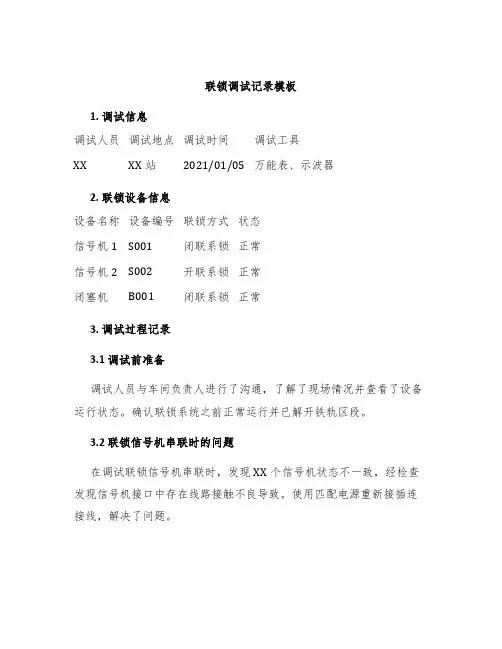 联锁调试记录模板

1. 调试信息

| 调试人员 | 调试地点 | 调试时间 | 调试工具 |
|---|---|---|---|
| XX | XX 站 | 2021/01/05 | 万能表、示波器 |

2. 联锁设备信息

| 设备名称 | 设备编号 | 联锁方式 | 状态 |
|---|---|---|---|
| 信号机 1 | S001 | 闭联系锁 | 正常 |
| 信号机 2 | S002 | 开联系锁 | 正常 |
| 闭塞机 | B001 | 闭联系锁 | 正常 |

3. 调试过程记录

3.1 调试前准备

调试人员与车间负责人进行了沟通，了解了现场情况并查看了设备运行状态。确认联锁系统之前正常运行并已解开铁轨区段。

3.2 联锁信号机串联时的问题

在调试联锁信号机串联时，发现 XX 个信号机状态不一致，经检查发现信号机接口中存在线路接触不良导致。使用匹配电源重新接插连接线，解决了问题。